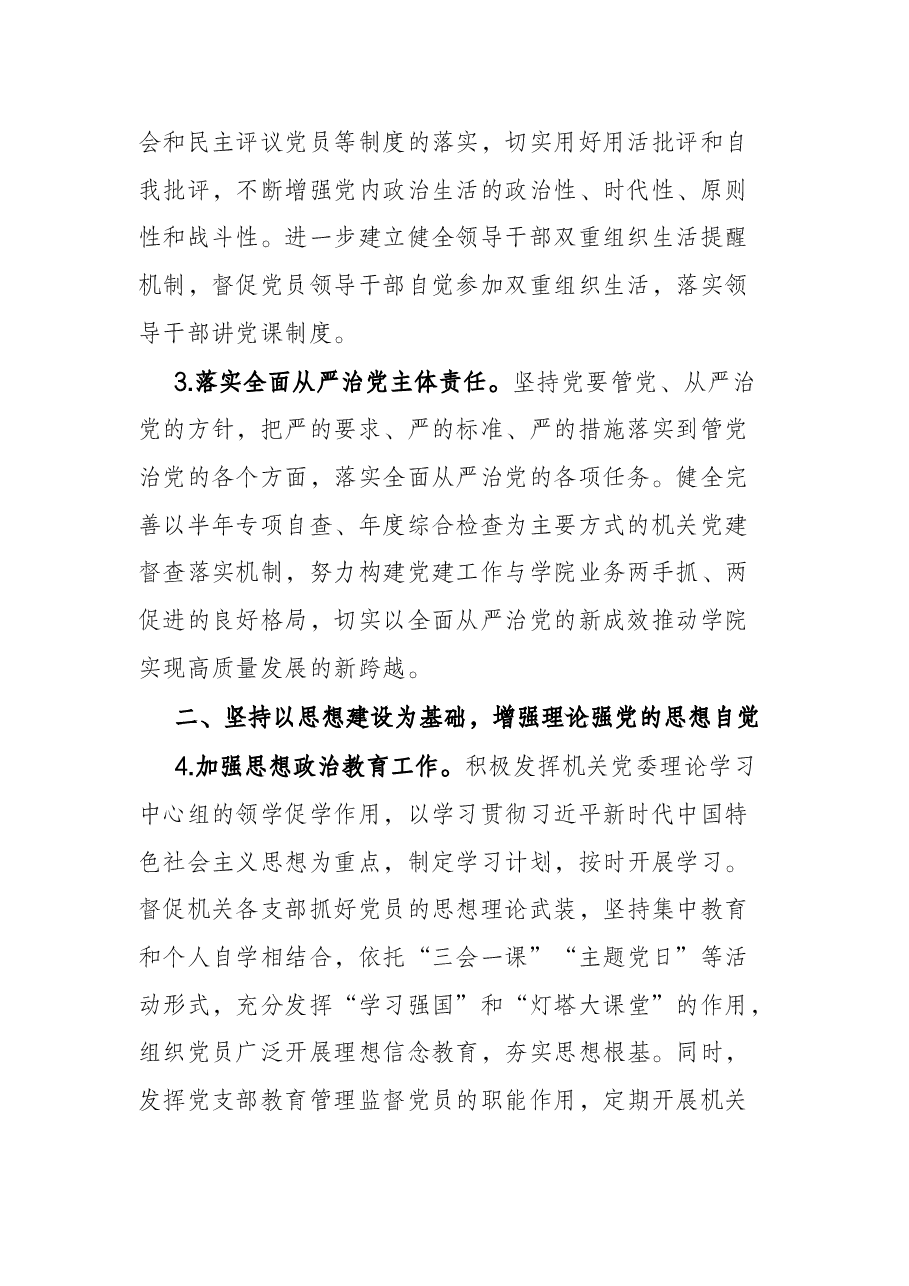 会和民主评议党员等制度的落实，切实用好用活批评和自我批评，不断增强党内政治生活的政治性、时代性、原则性和战斗性。进一步建立健全领导干部双重组织生活提醒机制，督促党员领导干部自觉参加双重组织生活，落实领导干部讲党课制度。

3.落实全面从严治党主体责任。坚持党要管党、从严治党的方针，把严的要求、严的标准、严的措施落实到管党治党的各个方面，落实全面从严治党的各项任务。健全完善以半年专项自查、年度综合检查为主要方式的机关党建督查落实机制，努力构建党建工作与学院业务两手抓、两促进的良好格局，切实以全面从严治党的新成效推动学院实现高质量发展的新跨越。

二、坚持以思想建设为基础，增强理论强党的思想自觉

4.加强思想政治教育工作。积极发挥机关党委理论学习中心组的领学促学作用，以学习贯彻习近平新时代中国特色社会主义思想为重点，制定学习计划，按时开展学习。督促机关各支部抓好党员的思想理论武装，坚持集中教育和个人自学相结合，依托“三会一课”“主题党日”等活动形式，充分发挥“学习强国”和“灯塔大课堂”的作用，组织党员广泛开展理想信念教育，夯实思想根基。同时，发挥党支部教育管理监督党员的职能作用，定期开展机关